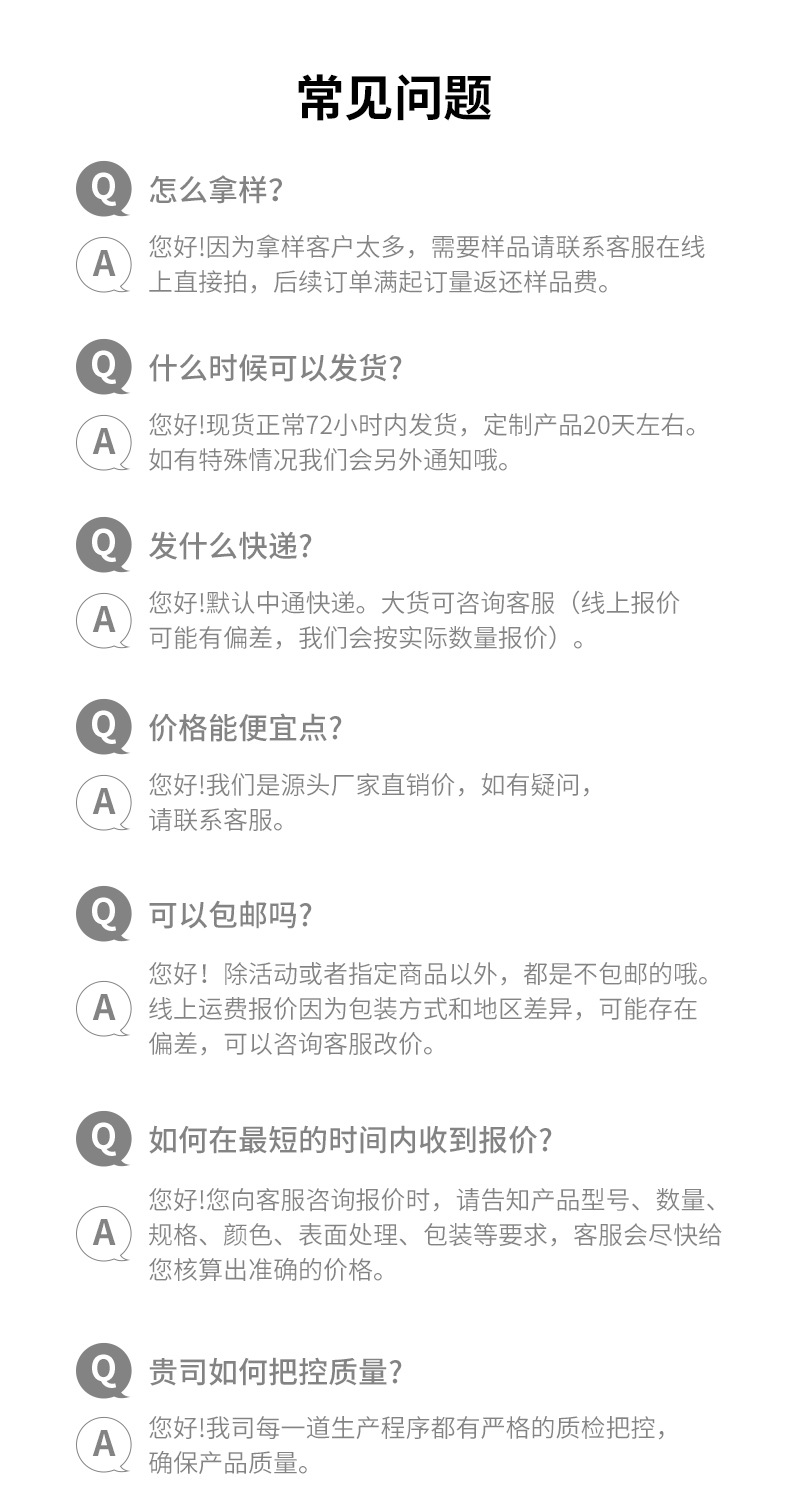 常见问题

Q 怎么拿样?

A 您好!因为拿样客户太多，需要样品请联系客服在线上直接拍，后续订单满起订量返还样品费。

Q 什么时候可以发货?

A 您好!现货正常72小时内发货，定制产品20天左右。如有特殊情况我们会另外通知哦。

Q 发什么快递?

A 您好!默认中通快递。大货可咨询客服（线上报价可能有偏差，我们会按实际数量报价）。

Q 价格能便宜点?

A 您好!我们是源头厂家直销价，如有疑问，请联系客服。

Q 可以包邮吗?

A 您好！除活动或者指定商品以外，都是不包邮的哦。线上运费报价因为包装方式和地区差异，可能存在偏差，可以咨询客服改价。

Q 如何在最短的时间内收到报价?

A 您好!您向客服咨询报价时，请告知产品型号、数量、规格、颜色、表面处理、包装等要求，客服会尽快给您核算出准确的价格。

Q 贵司如何把控质量?

A 您好!我司每一道生产程序都有严格的质检把控，确保产品质量。